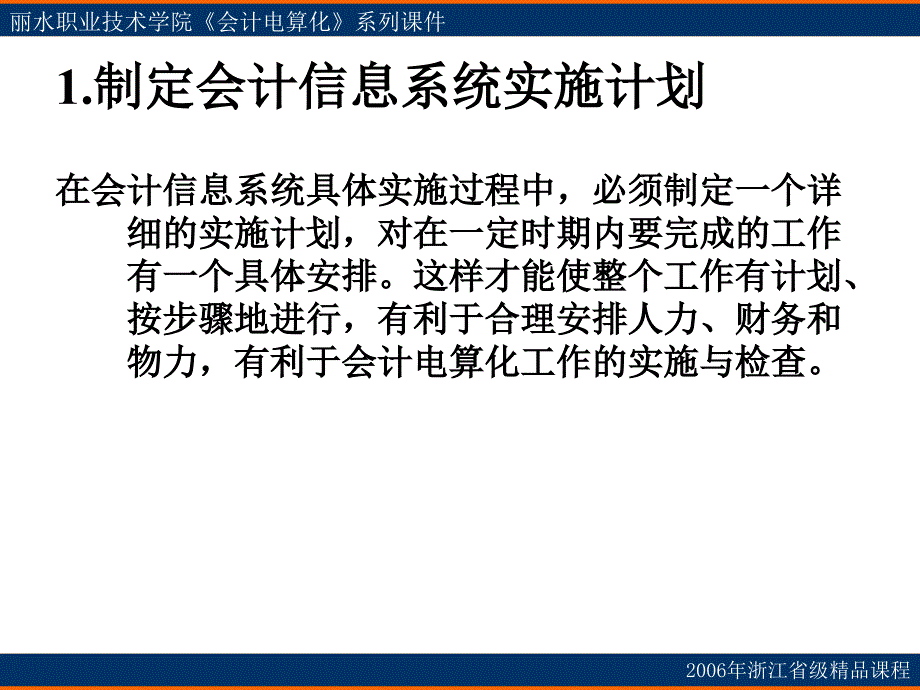 丽水职业技术学院《会计电算化》系列课件

1.制定会计信息系统实施计划

在会计信息系统具体实施过程中，必须制定一个详细的实施计划，对在一定时期内要完成的工作有一个具体安排。这样才能使整个工作有计划、按步骤地进行，有利于合理安排人力、财务和物力，有利于会计电算化工作的实施与检查。

2006年浙江省级精品课程